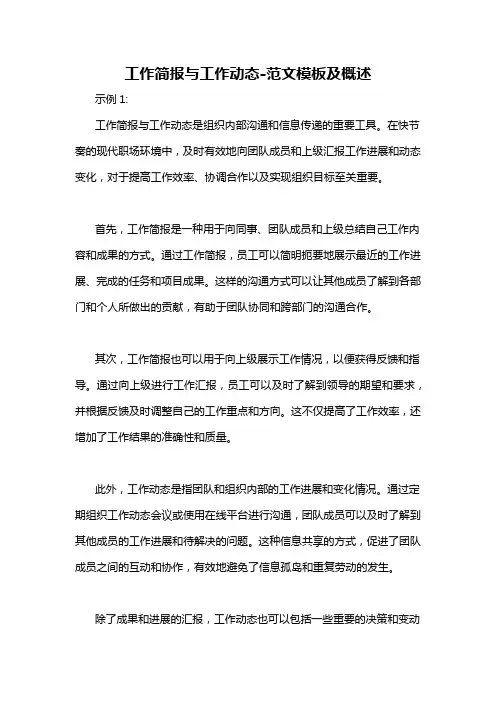 工作简报与工作动态-范文模板及概述

示例 1:

工作简报与工作动态是组织内部沟通和信息传递的重要工具。在快节奏的现代职场环境中，及时有效地向团队成员和上级汇报工作进展和动态变化，对于提高工作效率、协调合作以及实现组织目标至关重要。

首先，工作简报是一种用于向同事、团队成员和上级总结自己工作内容和成果的方式。通过工作简报，员工可以简明扼要地展示最近的工作进展、完成的任务和项目成果。这样的沟通方式可以让其他成员了解到各部门和个人所做出的贡献，有助于团队协同和跨部门的沟通合作。

其次，工作简报也可以用于向上级展示工作情况，以便获得反馈和指导。通过向上级进行工作汇报，员工可以及时了解到领导的期望和要求，并根据反馈及时调整自己的工作重点和方向。这不仅提高了工作效率，还增加了工作结果的准确性和质量。

此外，工作动态是指团队和组织内部的工作进展和变化情况。通过定期组织工作动态会议或使用在线平台进行沟通，团队成员可以及时了解到其他成员的工作进展和待解决的问题。这种信息共享的方式，促进了团队成员之间的互动和协作，有效地避免了信息孤岛和重复劳动的发生。

除了成果和进展的汇报，工作动态也可以包括一些重要的决策和变动